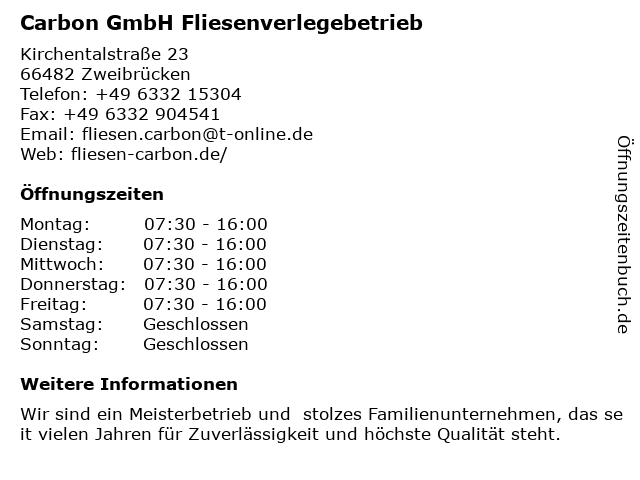 Carbon GmbH Fliesenverlegebetrieb

Kirchentalstraße 23
66482 Zweibrücken
Telefon: +49 6332 15304
Fax: +49 6332 904541
Email: fliesen.carbon@t-online.de
Web: fliesen-carbon.de/

Öffnungszeiten

Montag: 07:30 - 16:00
Dienstag: 07:30 - 16:00
Mittwoch: 07:30 - 16:00
Donnerstag: 07:30 - 16:00
Freitag: 07:30 - 16:00
Samstag: Geschlossen
Sonntag: Geschlossen

Weitere Informationen

Wir sind ein Meisterbetrieb und stolzes Familienunternehmen, das se it vielen Jahren für Zuverlässigkeit und höchste Qualität steht.

Öffnungszeitenbuch.de